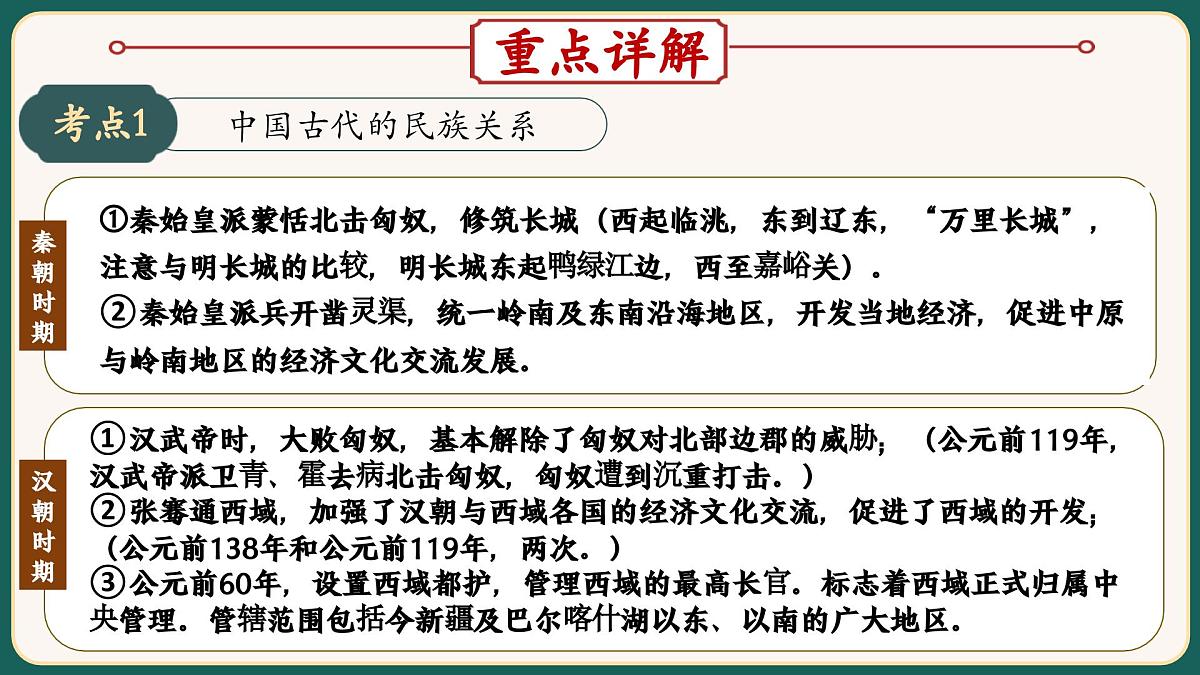 重点详解

考点1 中国古代的民族关系

秦朝时期

①秦始皇派蒙恬北击匈奴，修筑长城（西起临洮，东到辽东，“万里长城”，注意与明长城的比较，明长城东起鸭绿江边，西至嘉峪关）。
②秦始皇派兵开凿灵渠，统一岭南及东南沿海地区，开发当地经济，促进中原与岭南地区的经济文化交流发展。

汉朝时期

①汉武帝时，大败匈奴，基本解除了匈奴对北部边郡的威胁；（公元前119年，汉武帝派卫青、霍去病北击匈奴，匈奴遭到沉重打击。）
②张骞通西域，加强了汉朝与西域各国的经济文化交流，促进了西域的开发；（公元前138年和公元前119年，两次。）
③公元前60年，设置西域都护，管理西域的最高长官。标志着西域正式归属中央管理。管辖范围包括今新疆及巴尔喀什湖以东、以南的广大地区。